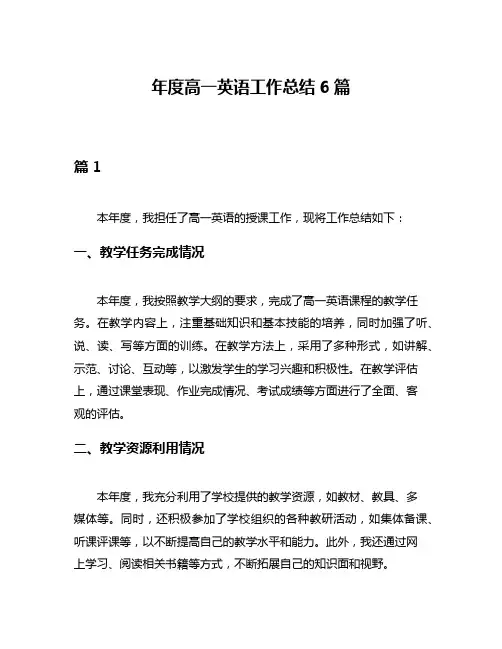 年度高一英语工作总结 6 篇

篇 1

本年度，我担任了高一英语的授课工作，现将工作总结如下：

一、教学任务完成情况

本年度，我按照教学大纲的要求，完成了高一英语课程的教学任务。在教学内容上，注重基础知识和基本技能的培养，同时加强了听、说、读、写等方面的训练。在教学方法上，采用了多种形式，如讲解、示范、讨论、互动等，以激发学生的学习兴趣和积极性。在教学评估上，通过课堂表现、作业完成情况、考试成绩等方面进行了全面、客观的评估。

二、教学资源利用情况

本年度，我充分利用了学校提供的教学资源，如教材、教具、多媒体等。同时，还积极参加了学校组织的各种教研活动，如集体备课、听课评课等，以不断提高自己的教学水平和能力。此外，我还通过网上学习、阅读相关书籍等方式，不断拓展自己的知识面和视野。